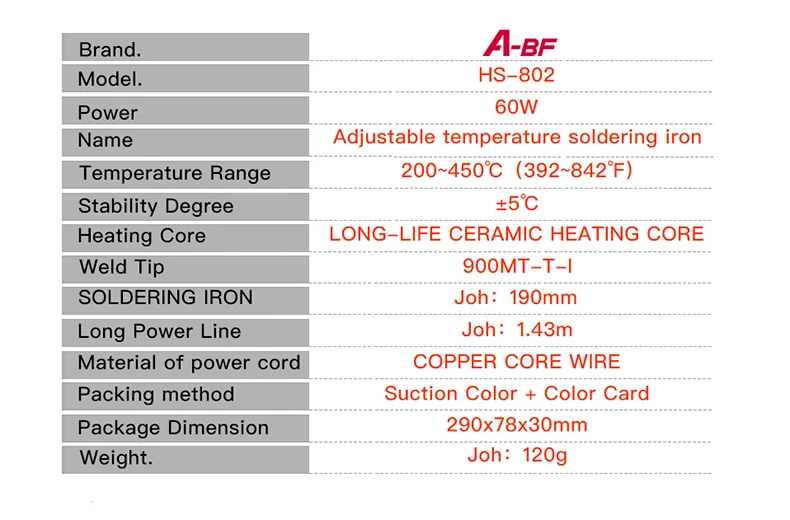 | Brand. | A-BF |
|---|---|
| Model. | HS-802 |
| Power | 60W |
| Name | Adjustable temperature soldering iron |
| Temperature Range | 200~450℃ (392~842℉) |
| Stability Degree | ±5℃ |
| Heating Core | LONG-LIFE CERAMIC HEATING CORE |
| Weld Tip | 900MT-T-I |
| SOLDERING IRON | Joh: 190mm |
| Long Power Line | Joh: 1.43m |
| Material of power cord | COPPER CORE WIRE |
| Packing method | Suction Color + Color Card |
| Package Dimension | 290x78x30mm |
| Weight. | Joh: 120g |